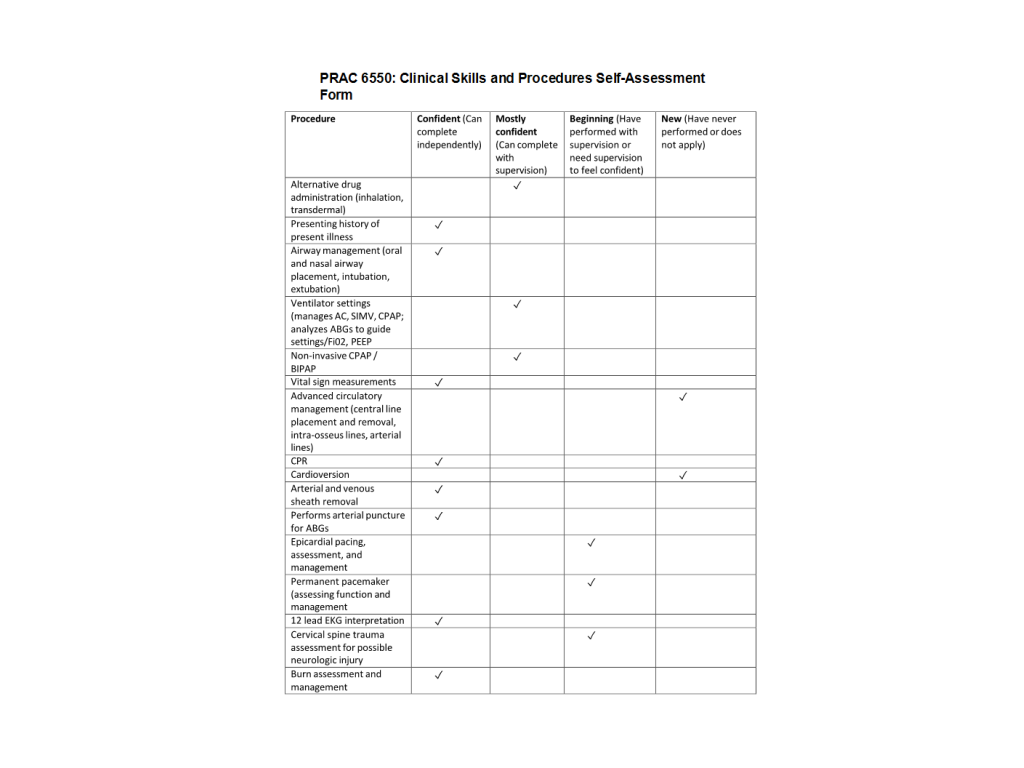 PRAC 6550: Clinical Skills and Procedures Self-Assessment Form

| Procedure | Confident (Can complete independently) | Mostly confident (Can complete with supervision) | Beginning (Have performed with supervision or need supervision to feel confident) | New (Have never performed or does not apply) |
|---|---|---|---|---|
| Alternative drug administration (inhalation, transdermal) | | ✓ | | |
| Presenting history of present illness | ✓ | | | |
| Airway management (oral and nasal airway placement, intubation, extubation) | ✓ | | | |
| Ventilator settings (manages AC, SIMV, CPAP; analyzes ABGs to guide settings/Fi02, PEEP | | ✓ | | |
| Non-invasive CPAP / BIPAP | | ✓ | | |
| Vital sign measurements | ✓ | | | |
| Advanced circulatory management (central line placement and removal, intra-osseus lines, arterial lines) | | | | ✓ |
| CPR | ✓ | | | |
| Cardioversion | | | | ✓ |
| Arterial and venous sheath removal | ✓ | | | |
| Performs arterial puncture for ABGs | ✓ | | | |
| Epicardial pacing, assessment, and management | | | ✓ | |
| Permanent pacemaker (assessing function and management | | | ✓ | |
| 12 lead EKG interpretation | ✓ | | | |
| Cervical spine trauma assessment for possible neurologic injury | | | ✓ | |
| Burn assessment and management | ✓ | | | |